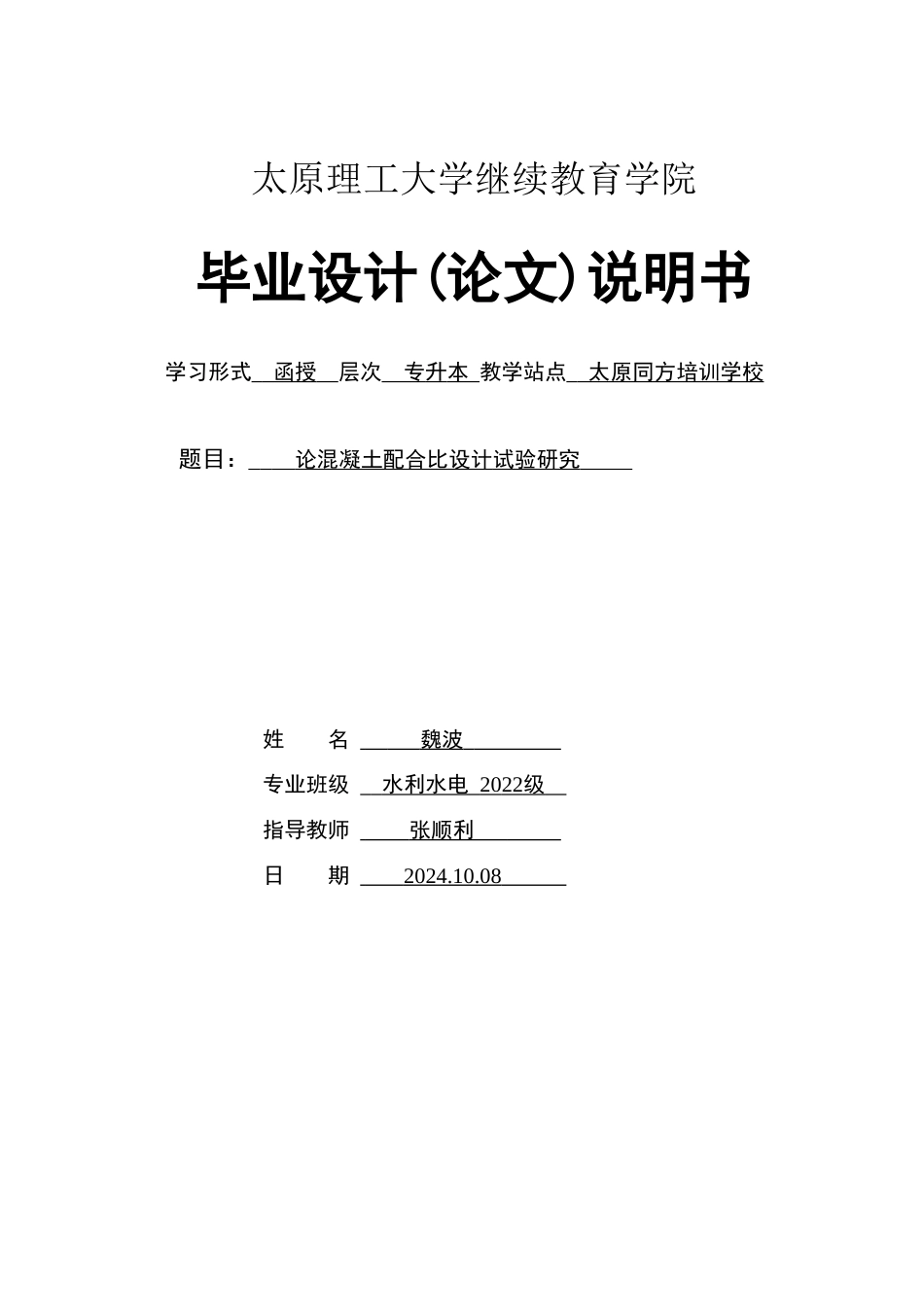 太原理工大学继续教育学院

毕业设计（论文）说明书

学习形式 函授 层次 专升本 教学站点 太原同方培训学校

题目： 论混凝土配合比设计试验研究

姓 名 魏波

专业班级 水利水电 2022级

指导教师 张顺利

日 期 2024.10.08